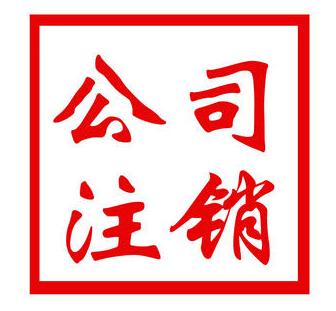 公司
注销